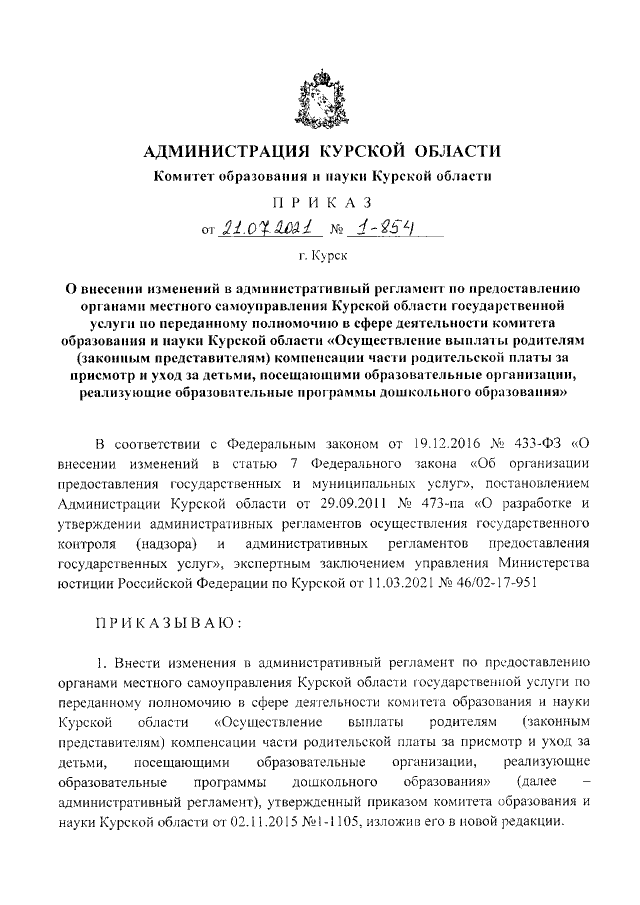 АДМИНИСТРАЦИЯ КУРСКОЙ ОБЛАСТИ

Комитет образования и науки Курской области

ПРИКАЗ

от 21.07.2021 № 1-854

г. Курск

О внесении изменений в административный регламент по предоставлению органами местного самоуправления Курской области государственной услуги по переданному полномочию в сфере деятельности комитета образования и науки Курской области «Осуществление выплаты родителям (законным представителям) компенсации части родительской платы за присмотр и уход за детьми, посещающими образовательные организации, реализующие образовательные программы дошкольного образования»

В соответствии с Федеральным законом от 19.12.2016 № 433-ФЗ «О внесении изменений в статью 7 Федерального закона «Об организации предоставления государственных и муниципальных услуг», постановлением Администрации Курской области от 29.09.2011 № 473-па «О разработке и утверждении административных регламентов осуществления государственного контроля (надзора) и административных регламентов предоставления государственных услуг», экспертным заключением управления Министерства юстиции Российской Федерации по Курской от 11.03.2021 № 46/02-17-951

ПРИКАЗЫВАЮ:

1. Внести изменения в административный регламент по предоставлению органами местного самоуправления Курской области государственной услуги по переданному полномочию в сфере деятельности комитета образования и науки Курской области «Осуществление выплаты родителям (законным представителям) компенсации части родительской платы за присмотр и уход за детьми, посещающими образовательные организации, реализующие образовательные программы дошкольного образования» (далее – административный регламент), утвержденный приказом комитета образования и науки Курской области от 02.11.2015 №1-1105, изложив его в новой редакции.